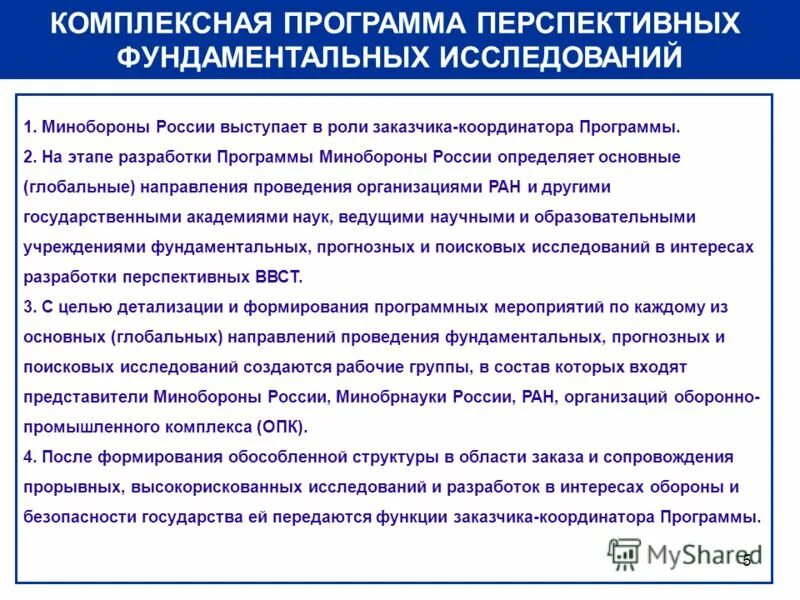 КОМПЛЕКСНАЯ ПРОГРАММА ПЕРСПЕКТИВНЫХ ФУНДАМЕНТАЛЬНЫХ ИССЛЕДОВАНИЙ

1. Минобороны России выступает в роли заказчика-координатора Программы.
2. На этапе разработки Программы Минобороны России определяет основные (глобальные) направления проведения организациями РАН и другими государственными академиями наук, ведущими научными и образовательными учреждениями фундаментальных, прогнозных и поисковых исследований в интересах разработки перспективных ВВСТ.
3. С целью детализации и формирования программных мероприятий по каждому из основных (глобальных) направлений проведения фундаментальных, прогнозных и поисковых исследований создаются рабочие группы, в состав которых входят представители Минобороны России, Минобрнауки России, РАН, организаций оборонно-промышленного комплекса (ОПК).
4. После формирования обособленной структуры в области заказа и сопровождения прорывных, высокорискованных исследований и разработок в интересах обороны и безопасности государства ей передаются функции заказчика-координатора Программы.

MyShared

5